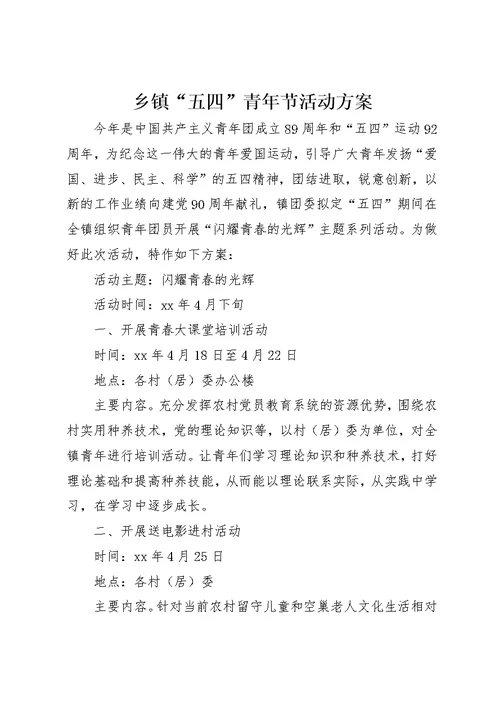 乡镇“五四”青年节活动方案

今年是中国共产主义青年团成立89周年和“五四”运动92周年，为纪念这一伟大的青年爱国运动，引导广大青年发扬“爱国、进步、民主、科学”的五四精神，团结进取，锐意创新，以新的工作业绩向建党90周年献礼，镇团委拟定“五四”期间在全镇组织青年团员开展“闪耀青春的光辉”主题系列活动。为做好此次活动，特作如下方案：

活动主题：闪耀青春的光辉

活动时间：xx年4月下旬

一、开展青春大课堂培训活动

时间：xx年4月18日至4月22日

地点：各村（居）委办公楼

主要内容。充分发挥农村党员教育系统的资源优势，围绕农村实用种养技术，党的理论知识等，以村（居）委为单位，对全镇青年进行培训活动。让青年们学习理论知识和种养技术，打好理论基础和提高种养技能，从而能以理论联系实际，从实践中学习，在学习中逐步成长。

二、开展送电影进村活动

时间：xx年4月25日

地点：各村（居）委

主要内容。针对当前农村留守儿童和空巢老人文化生活相对